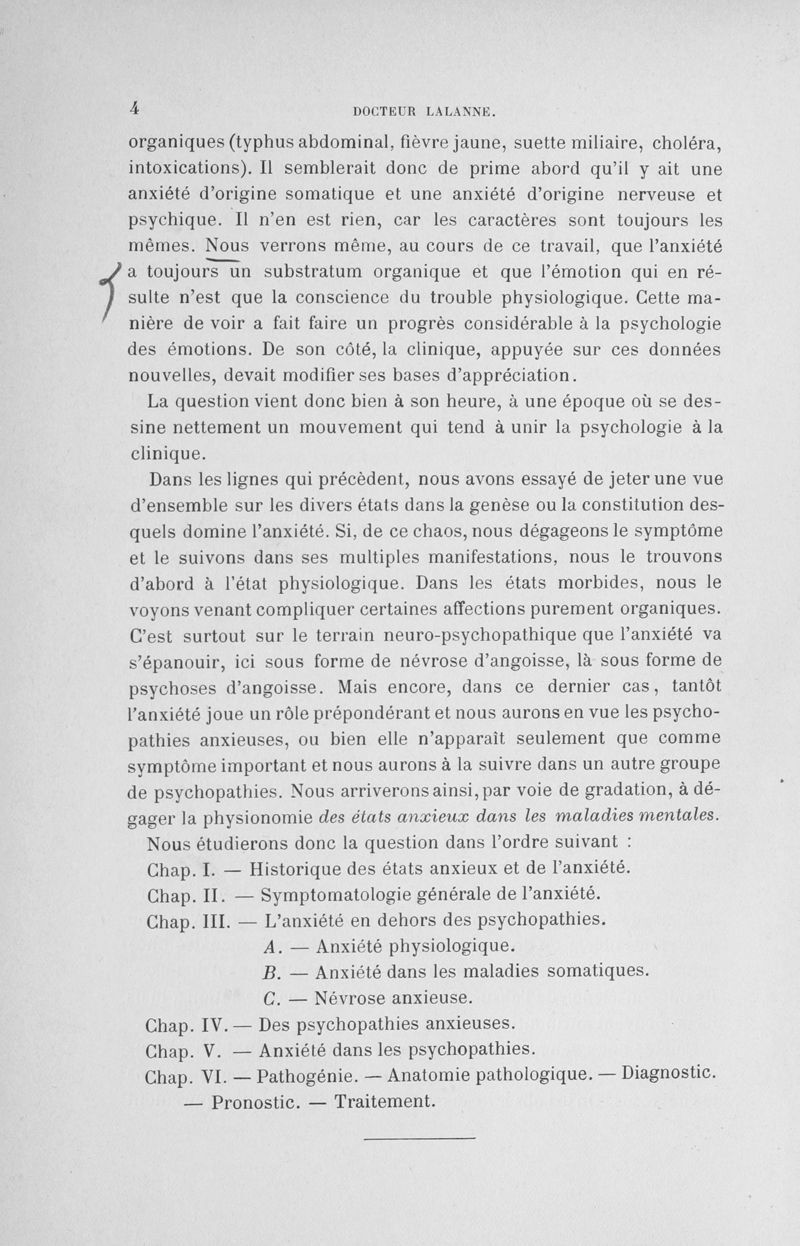 4 DOCTEUR LALANNE.

organiques (typhus abdominal, fièvre jaune, suette miliaire, choléra, intoxications). Il semblerait donc de prime abord qu'il y ait une anxiété d'origine somatique et une anxiété d'origine nerveuse et psychique. Il n'en est rien, car les caractères sont toujours les mêmes. Nous verrons même, au cours de ce travail, que l'anxiété a toujours un substratum organique et que l'émotion qui en résulte n'est que la conscience du trouble physiologique. Cette manière de voir a fait faire un progrès considérable à la psychologie des émotions. De son côté, la clinique, appuyée sur ces données nouvelles, devait modifier ses bases d'appréciation.

La question vient donc bien à son heure, à une époque où se dessine nettement un mouvement qui tend à unir la psychologie à la clinique.

Dans les lignes qui précèdent, nous avons essayé de jeter une vue d'ensemble sur les divers états dans la genèse ou la constitution desquels domine l'anxiété. Si, de ce chaos, nous dégageons le symptôme et le suivons dans ses multiples manifestations, nous le trouvons d'abord à l'état physiologique. Dans les états morbides, nous le voyons venant compliquer certaines affections purement organiques. C'est surtout sur le terrain neuro-psychopathique que l'anxiété va s'épanouir, ici sous forme de névrose d'angoisse, là sous forme de psychoses d'angoisse. Mais encore, dans ce dernier cas, tantôt l'anxiété joue un rôle prépondérant et nous aurons en vue les psychopathies anxieuses, ou bien elle n'apparaît seulement que comme symptôme important et nous aurons à la suivre dans un autre groupe de psychopathies. Nous arriverons ainsi, par voie de gradation, à dégager la physionomie des états anxieux dans les maladies mentales.

Nous étudierons donc la question dans l'ordre suivant :

Chap. I. — Historique des états anxieux et de l'anxiété.

Chap. II. — Symptomatologie générale de l'anxiété.

Chap. III. — L'anxiété en dehors des psychopathies.

A. — Anxiété physiologique.

B. — Anxiété dans les maladies somatiques.

C. — Névrose anxieuse.

Chap. IV. — Des psychopathies anxieuses.

Chap. V. — Anxiété dans les psychopathies.

Chap. VI. — Pathogénie. — Anatomie pathologique. — Diagnostic. — Pronostic. — Traitement.